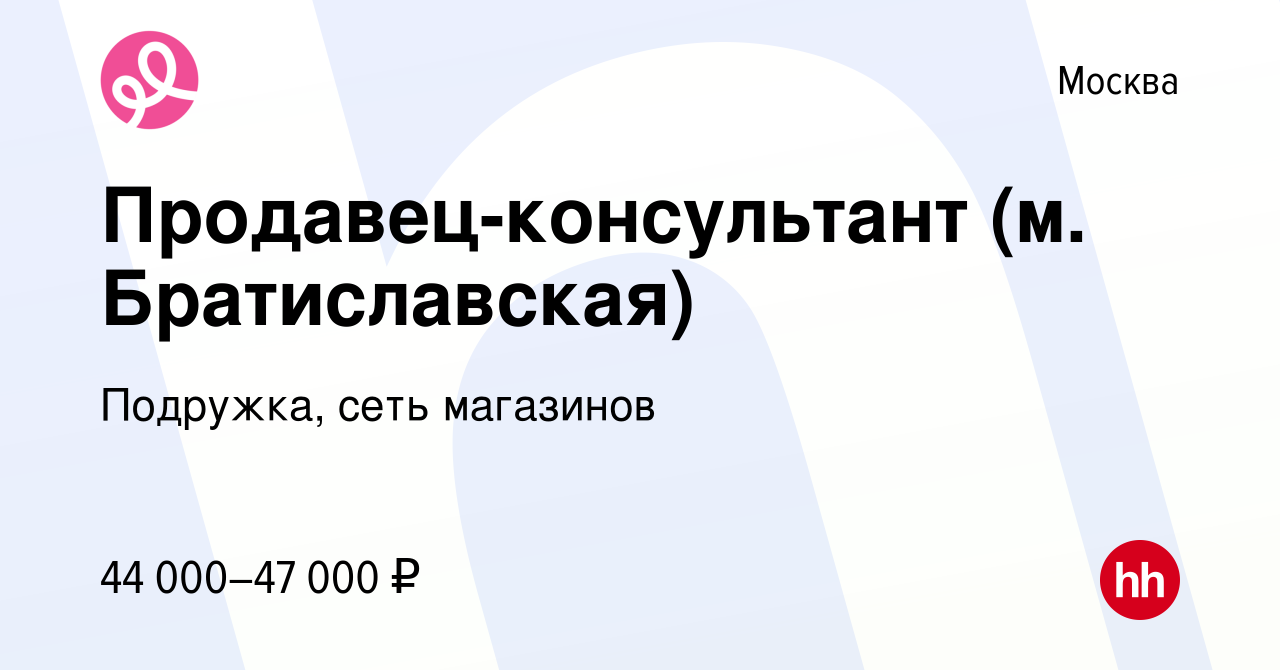 Москва

Продавец-консультант (м. Братиславская)

Подружка, сеть магазинов

44 000–47 000 ₽

hh